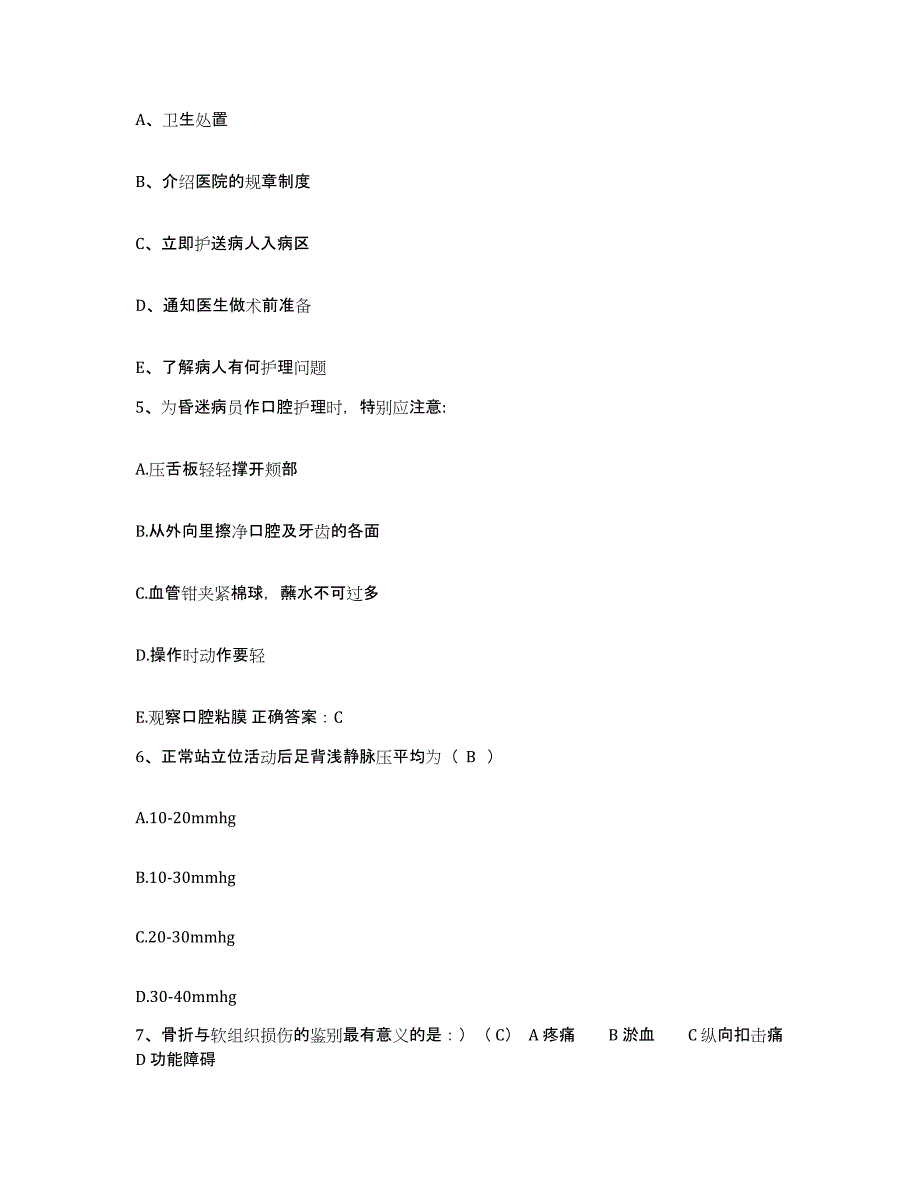 A、卫生处置

B、介绍医院的规章制度

C、立即护送病人入病区

D、通知医生做术前准备

E、了解病人有何护理问题

5、为昏迷病员作口腔护理时，特别应注意:

A.压舌板轻轻撑开颊部

B.从外向里擦净口腔及牙齿的各面

C.血管钳夹紧棉球，蘸水不可过多

D.操作时动作要轻

E.观察口腔粘膜 正确答案：C

6、正常站立位活动后足背浅静脉压平均为（ B ）

A.10-20mmhg

B.10-30mmhg

C.20-30mmhg

D.30-40mmhg

7、骨折与软组织损伤的鉴别最有意义的是：）（C） A 疼痛 B 淤血 C 纵向扣击痛 D 功能障碍